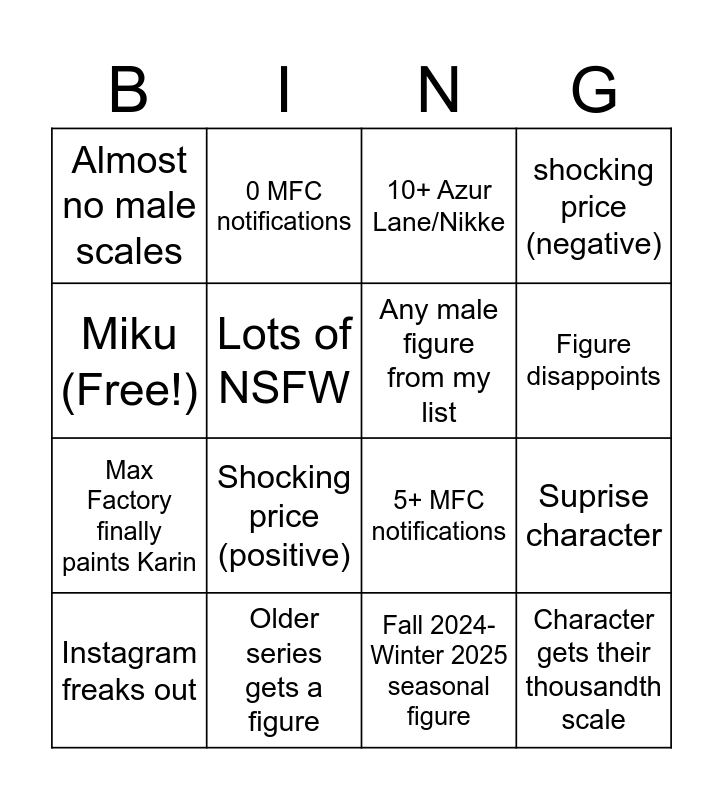 | B | I | N | G |
|---|---|---|---|
| Almost no male scales | 0 MFC notifications | 10+ Azur Lane/Nikke | shocking price (negative) |
| Miku (Free!) | Lots of NSFW | Any male figure from my list | Figure disappoints |
| Max Factory finally paints Karin | Shocking price (positive) | 5+ MFC notifications | Suprise character |
| Instagram freaks out | Older series gets a figure | Fall 2024-Winter 2025 seasonal figure | Character gets their thousandth scale |